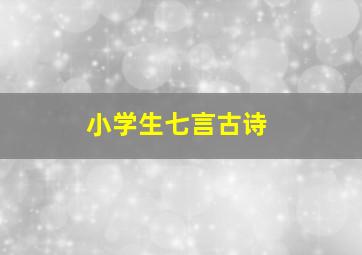 小学生七言古诗